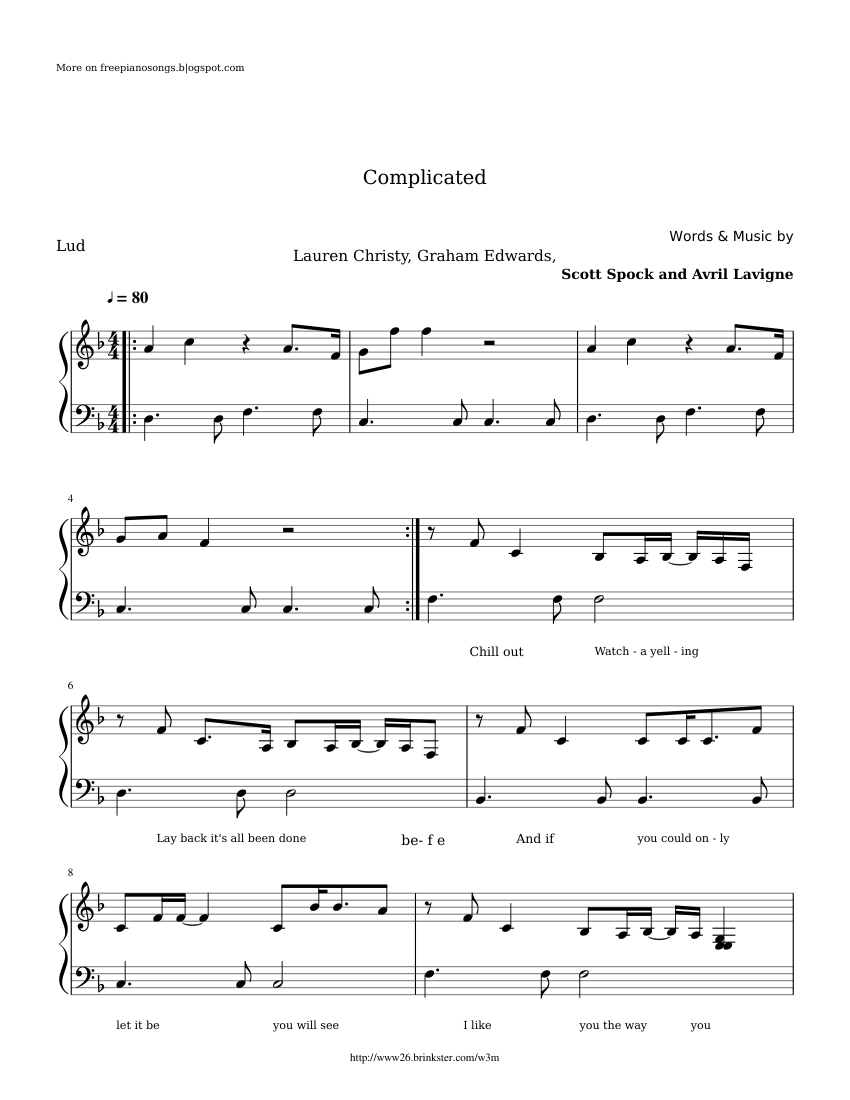 More on freepianosongs.blogspot.com

Complicated

Lud

Words & Music by
Lauren Christy, Graham Edwards,
Scott Spock and Avril Lavigne

♩ = 80

4

Chill out Watch - a yell - ing

6

Lay back it's all been done be- f e And if you could on - ly

8

let it be you will see I like you the way you

http://www26.brinkster.com/w3m